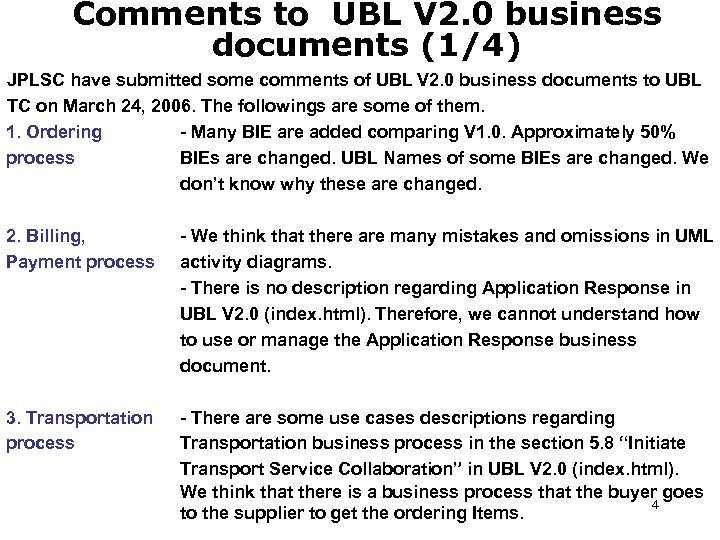 Comments to UBL V2.0 business documents (1/4)

JPLSC have submitted some comments of UBL V2.0 business documents to UBL TC on March 24, 2006. The followings are some of them.

1. Ordering process

- Many BIE are added comparing V1.0. Approximately 50% BIEs are changed. UBL Names of some BIEs are changed. We don't know why these are changed.

2. Billing, Payment process

- We think that there are many mistakes and omissions in UML activity diagrams.

- There is no description regarding Application Response in UBL V2.0 (index.html). Therefore, we cannot understand how to use or manage the Application Response business document.

3. Transportation process

- There are some use cases descriptions regarding Transportation business process in the section 5.8 "Initiate Transport Service Collaboration" in UBL V2.0 (index.html). We think that there is a business process that the buyer goes to the supplier to get the ordering Items.

4